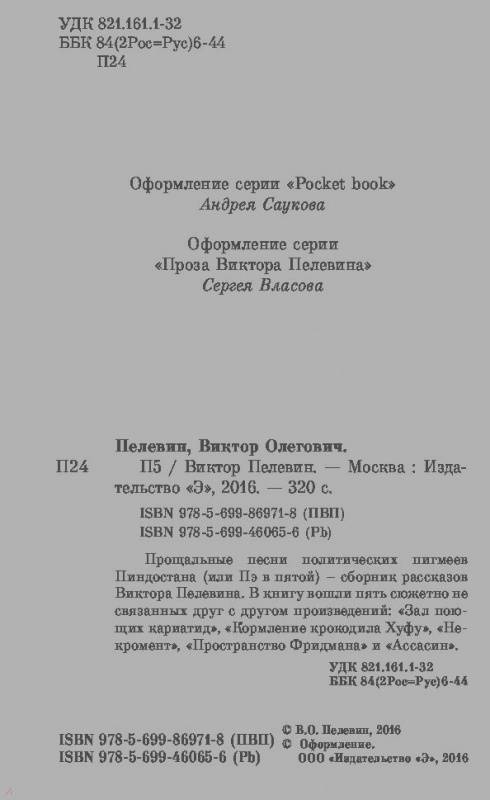 УДК 821.161.1-32
ББК 84(2Рос=Рус)6-44
П24

Оформление серии «Pocket book»
Андрея Саукова

Оформление серии
«Проза Виктора Пелевина»
Сергея Власова

Пелевин, Виктор Олегович.
П24 П5 / Виктор Пелевин. — Москва : Издательство «Э», 2016. — 320 с.
ISBN 978-5-699-86971-8 (ПВП)
ISBN 978-5-699-46065-6 (Pb)

Прощальные песни политических пигмеев Пиндостана (или Пэ в пятой) – сборник рассказов Виктора Пелевина. В книгу вошли пять сюжетно не связанных друг с другом произведений: «Зал поющих кариатид», «Кормление крокодила Хуфу», «Некромент», «Пространство Фридмана» и «Ассасин».

УДК 821.161.1-32
ББК 84(2Рос=Рус)6-44

ISBN 978-5-699-86971-8 (ПВП)
ISBN 978-5-699-46065-6 (Pb)

© В.О. Пелевин, 2016
© Оформление. ООО «Издательство «Э», 2016